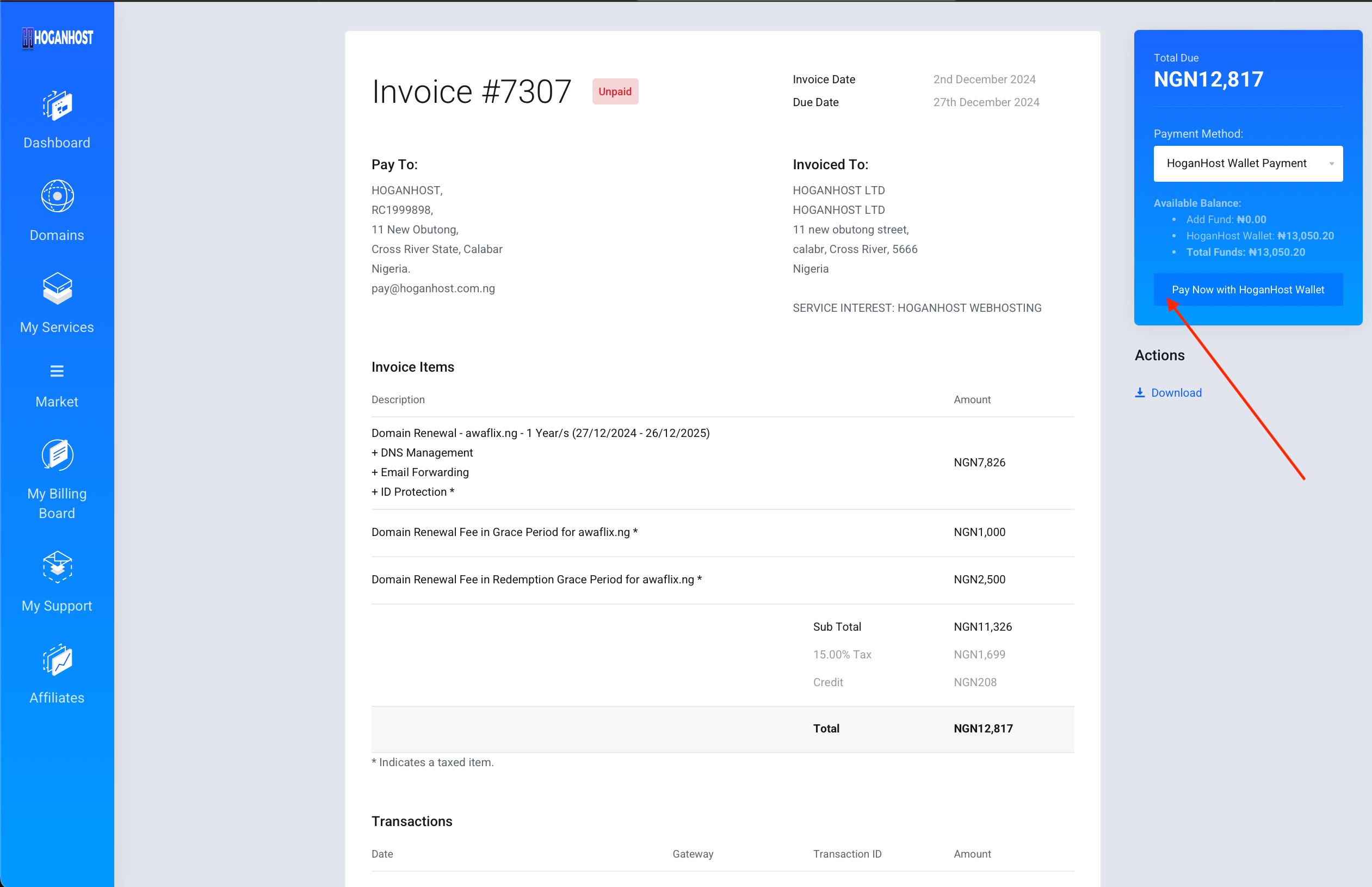 HOGANHOST

Dashboard

Domains

My Services

Market

My Billing Board

My Support

Affiliates

Invoice #7307 Unpaid

Invoice Date 2nd December 2024
Due Date 27th December 2024

Pay To:
HOGANHOST,
RC1999898,
11 New Obutong,
Cross River State, Calabar
Nigeria.
pay@hoganhost.com.ng

Invoiced To:
HOGANHOST LTD
HOGANHOST LTD
11 new obutong street,
calabr, Cross River, 5666
Nigeria

SERVICE INTEREST: HOGANHOST WEBHOSTING

Invoice Items

| Description | Amount |
|---|---|
| Domain Renewal - awaflix.ng - 1 Year/s (27/12/2024 - 26/12/2025) + DNS Management + Email Forwarding + ID Protection * | NGN7,826 |
| Domain Renewal Fee in Grace Period for awaflix.ng * | NGN1,000 |
| Domain Renewal Fee in Redemption Grace Period for awaflix.ng * | NGN2,500 |
| Sub Total | NGN11,326 |
| 15.00% Tax | NGN1,699 |
| Credit | NGN208 |
| Total | NGN12,817 |

* Indicates a taxed item.

Transactions

| Date | Gateway | Transaction ID | Amount |
|---|---|---|---|

Total Due
NGN12,817

Payment Method:
HoganHost Wallet Payment

Available Balance:
• Add Fund: ₦0.00
• HoganHost Wallet: ₦13,050.20
• Total Funds: ₦13,050.20

Pay Now with HoganHost Wallet

Actions

Download